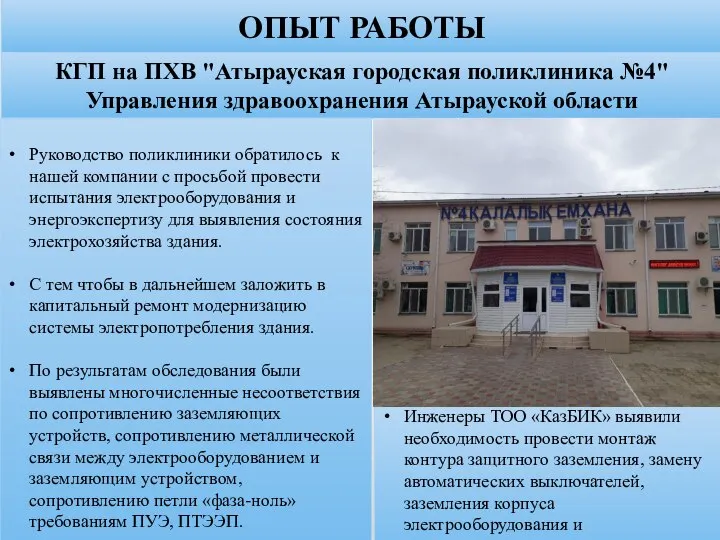 ОПЫТ РАБОТЫ

КГП на ПХВ "Атырауская городская поликлиника №4" Управления здравоохранения Атырауской области

• Руководство поликлиники обратилось к нашей компании с просьбой провести испытания электрооборудования и энергоэкспертизу для выявления состояния электрохозяйства здания.

• С тем чтобы в дальнейшем заложить в капитальный ремонт модернизацию системы электропотребления здания.

• По результатам обследования были выявлены многочисленные несоответствия по сопротивлению заземляющих устройств, сопротивлению металлической связи между электрооборудованием и заземляющим устройством, сопротивлению петли «фаза-ноль» требованиям ПУЭ, ПТЭЭП.

№4 ҚАЛАЛЫҚ ЕМХАНА

• Инженеры ТОО «КазБИК» выявили необходимость провести монтаж контура защитного заземления, замену автоматических выключателей, заземления корпуса электрооборудования и